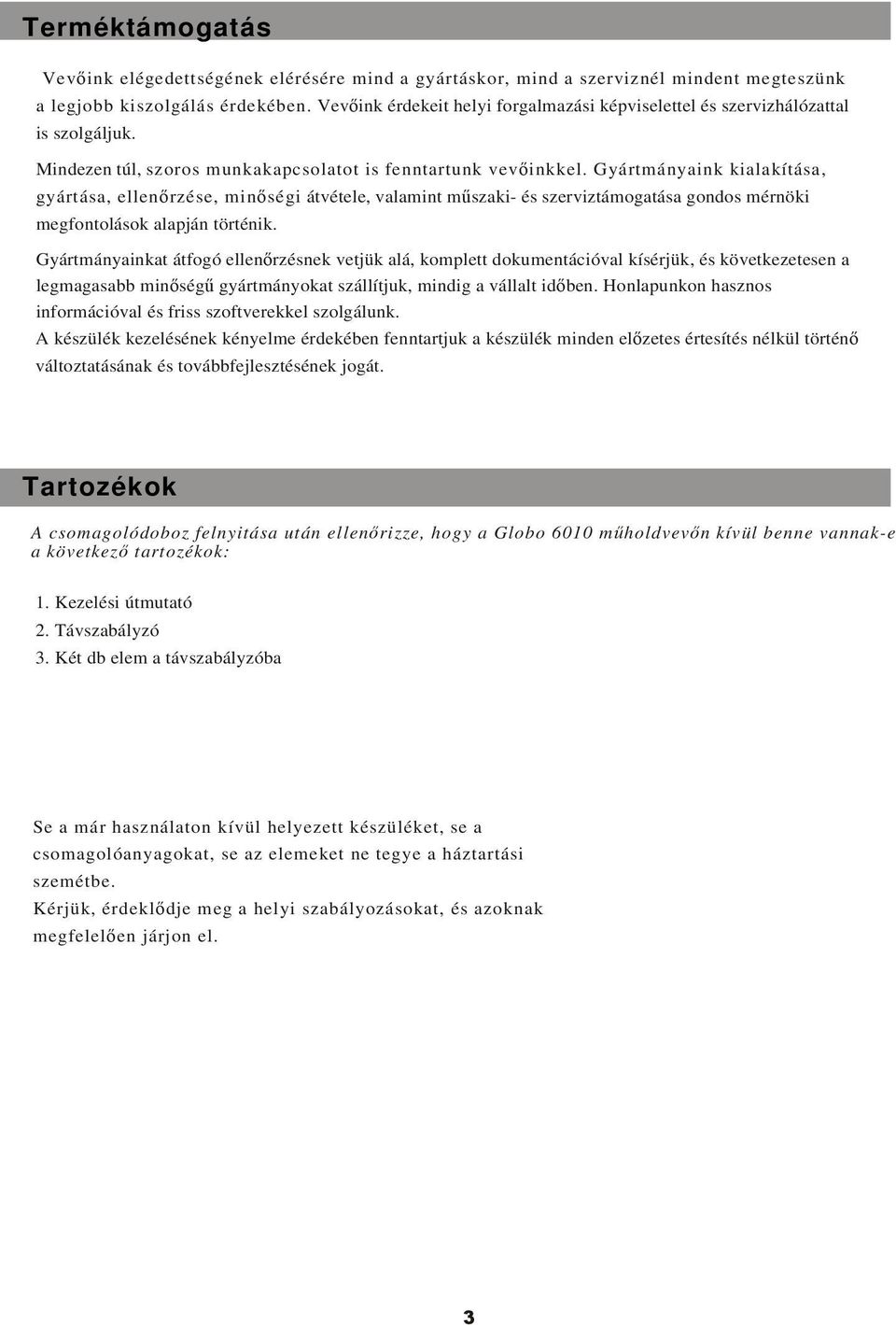 Terméktámogatás

Vevőink elégedettségének elérésére mind a gyártáskor, mind a szerviznél mindent megteszünk a legjobb kiszolgálás érdekében. Vevőink érdekeit helyi forgalmazási képviselettel és szervizhálózattal is szolgáljuk.

Mindezen túl, szoros munkakapcsolatot is fenntartunk vevőinkkel. Gyártmányaink kialakítása, gyártása, ellenőrzése, minőségi átvétele, valamint műszaki- és szerviztámogatása gondos mérnöki megfontolások alapján történik.

Gyártmányainkat átfogó ellenőrzésnek vetjük alá, komplett dokumentációval kísérjük, és következetesen a legmagasabb minőségű gyártmányokat szállítjuk, mindig a vállalt időben. Honlapunkon hasznos információval és friss szoftverekkel szolgálunk.
A készülék kezelésének kényelme érdekében fenntartjuk a készülék minden előzetes értesítés nélkül történő változtatásának és továbbfejlesztésének jogát.

Tartozékok

A csomagolódoboz felnyitása után ellenőrizze, hogy a Globo 6010 műholdvevőn kívül benne vannak-e a következő tartozékok:

1. Kezelési útmutató
2. Távszabályzó
3. Két db elem a távszabályzóba

Se a már használaton kívül helyezett készüléket, se a csomagolóanyagokat, se az elemeket ne tegye a háztartási szemétbe.
Kérjük, érdeklődje meg a helyi szabályozásokat, és azoknak megfelelően járjon el.

3